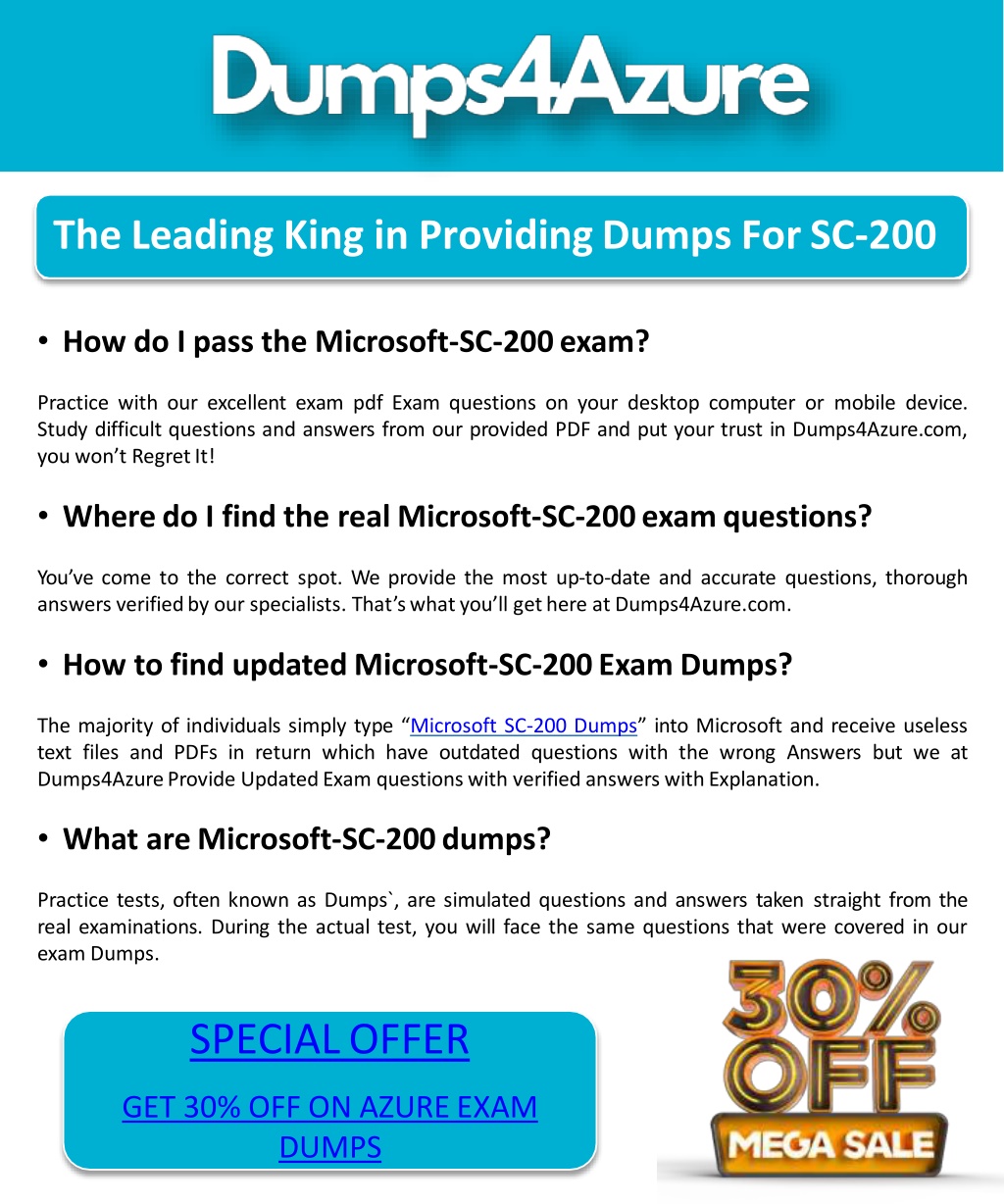 Dumps4Azure

The Leading King in Providing Dumps For SC-200

• How do I pass the Microsoft-SC-200 exam?

Practice with our excellent exam pdf Exam questions on your desktop computer or mobile device. Study difficult questions and answers from our provided PDF and put your trust in Dumps4Azure.com, you won't Regret It!

• Where do I find the real Microsoft-SC-200 exam questions?

You've come to the correct spot. We provide the most up-to-date and accurate questions, thorough answers verified by our specialists. That's what you'll get here at Dumps4Azure.com.

• How to find updated Microsoft-SC-200 Exam Dumps?

The majority of individuals simply type "Microsoft SC-200 Dumps" into Microsoft and receive useless text files and PDFs in return which have outdated questions with the wrong Answers but we at Dumps4Azure Provide Updated Exam questions with verified answers with Explanation.

• What are Microsoft-SC-200 dumps?

Practice tests, often known as Dumps`, are simulated questions and answers taken straight from the real examinations. During the actual test, you will face the same questions that were covered in our exam Dumps.

SPECIAL OFFER

GET 30% OFF ON AZURE EXAM DUMPS

30% OFF

MEGA SALE